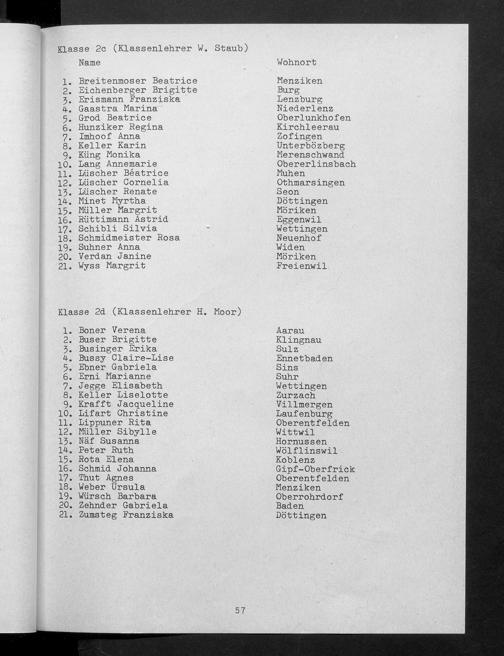 Klasse 2c (Klassenlehrer W. Staub)

| | Name | Wohnort |
|---|---|---|
| 1. | Breitenmoser Beatrice | Menziken |
| 2. | Eichenberger Brigitte | Burg |
| 3. | Erismann Franziska | Lenzburg |
| 4. | Gaastra Marina | Niederlenz |
| 5. | Grod Beatrice | Oberlunkhofen |
| 6. | Hunziker Regina | Kirchleerau |
| 7. | Imhoof Anna | Zofingen |
| 8. | Keller Karin | Unterbözberg |
| 9. | Küng Monika | Merenschwand |
| 10. | Lang Annemarie | Obererlinsbach |
| 11. | Lüscher Béatrice | Muhen |
| 12. | Lüscher Cornelia | Othmarsingen |
| 13. | Lüscher Renate | Seon |
| 14. | Minet Myrtha | Döttingen |
| 15. | Müller Margrit | Möriken |
| 16. | Rüttimann Astrid | Eggenwil |
| 17. | Schibli Silvia | Wettingen |
| 18. | Schmidmeister Rosa | Neuenhof |
| 19. | Suhner Anna | Widen |
| 20. | Verdan Janine | Möriken |
| 21. | Wyss Margrit | Freienwil |

Klasse 2d (Klassenlehrer H. Moor)

| | | |
|---|---|---|
| 1. | Boner Verena | Aarau |
| 2. | Buser Brigitte | Klingnau |
| 3. | Businger Erika | Sulz |
| 4. | Bussy Claire-Lise | Ennetbaden |
| 5. | Ebner Gabriela | Sins |
| 6. | Erni Marianne | Suhr |
| 7. | Jegge Elisabeth | Wettingen |
| 8. | Keller Liselotte | Zurzach |
| 9. | Krafft Jacqueline | Villmergen |
| 10. | Lifart Christine | Laufenburg |
| 11. | Lippuner Rita | Oberentfelden |
| 12. | Müller Sibylle | Wittwil |
| 13. | Näf Susanna | Hornussen |
| 14. | Peter Ruth | Wölflinswil |
| 15. | Rota Elena | Koblenz |
| 16. | Schmid Johanna | Gipf-Oberfrick |
| 17. | Thut Agnes | Oberentfelden |
| 18. | Weber Ursula | Menziken |
| 19. | Würsch Barbara | Oberrohrdorf |
| 20. | Zehnder Gabriela | Baden |
| 21. | Zumsteg Franziska | Döttingen |

57